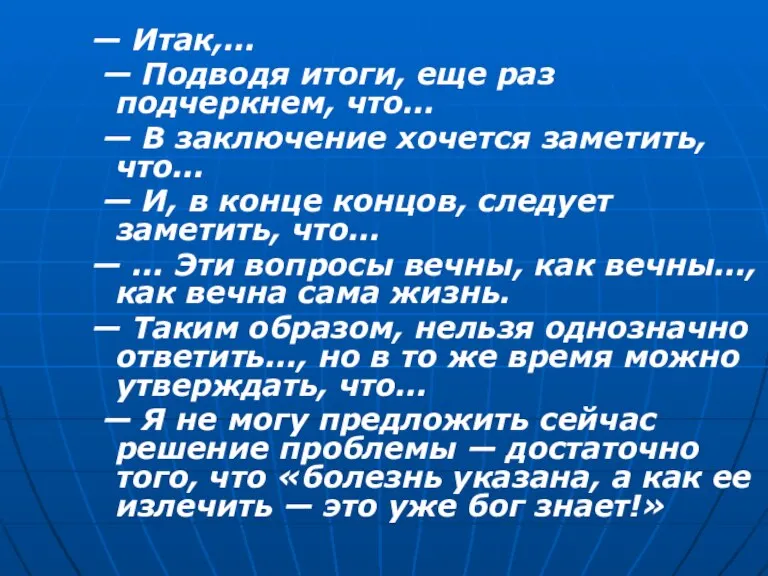 — Итак,...

— Подводя итоги, еще раз подчеркнем, что...

— В заключение хочется заметить, что...

— И, в конце концов, следует заметить, что...

— ... Эти вопросы вечны, как вечны..., как вечна сама жизнь.

— Таким образом, нельзя однозначно ответить..., но в то же время можно утверждать, что...

— Я не могу предложить сейчас решение проблемы — достаточно того, что «болезнь указана, а как ее излечить — это уже бог знает!»